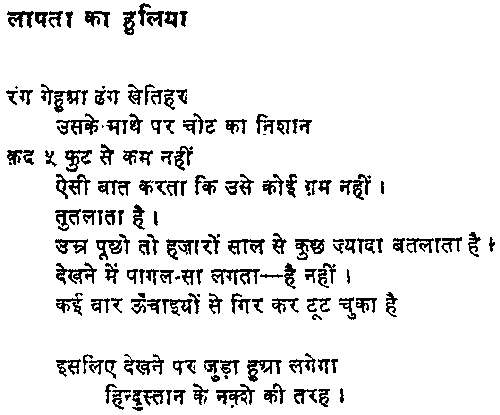 लापता का हुलिया

रंग गेहुआ ढंग खेतिहर
उसके माथे पर चोट का निशान
क़द ५ फुट से कम नहीं
ऐसी बात करता कि उसे कोई ग़म नहीं।
तुतलाता है।
उम्र पूछो तो हज़ारों साल से कुछ ज्यादा बतलाता है।
देखने में पागल-सा लगता—है नहीं।
कई बार ऊँचाइयों से गिर कर टूट चुका है

इसलिए देखने पर जुड़ा हुआ लगेगा
हिन्दुस्तान के नक़्शे की तरह।